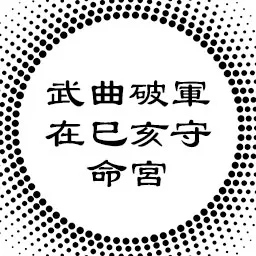 武曲破軍
在巳亥守
命宮